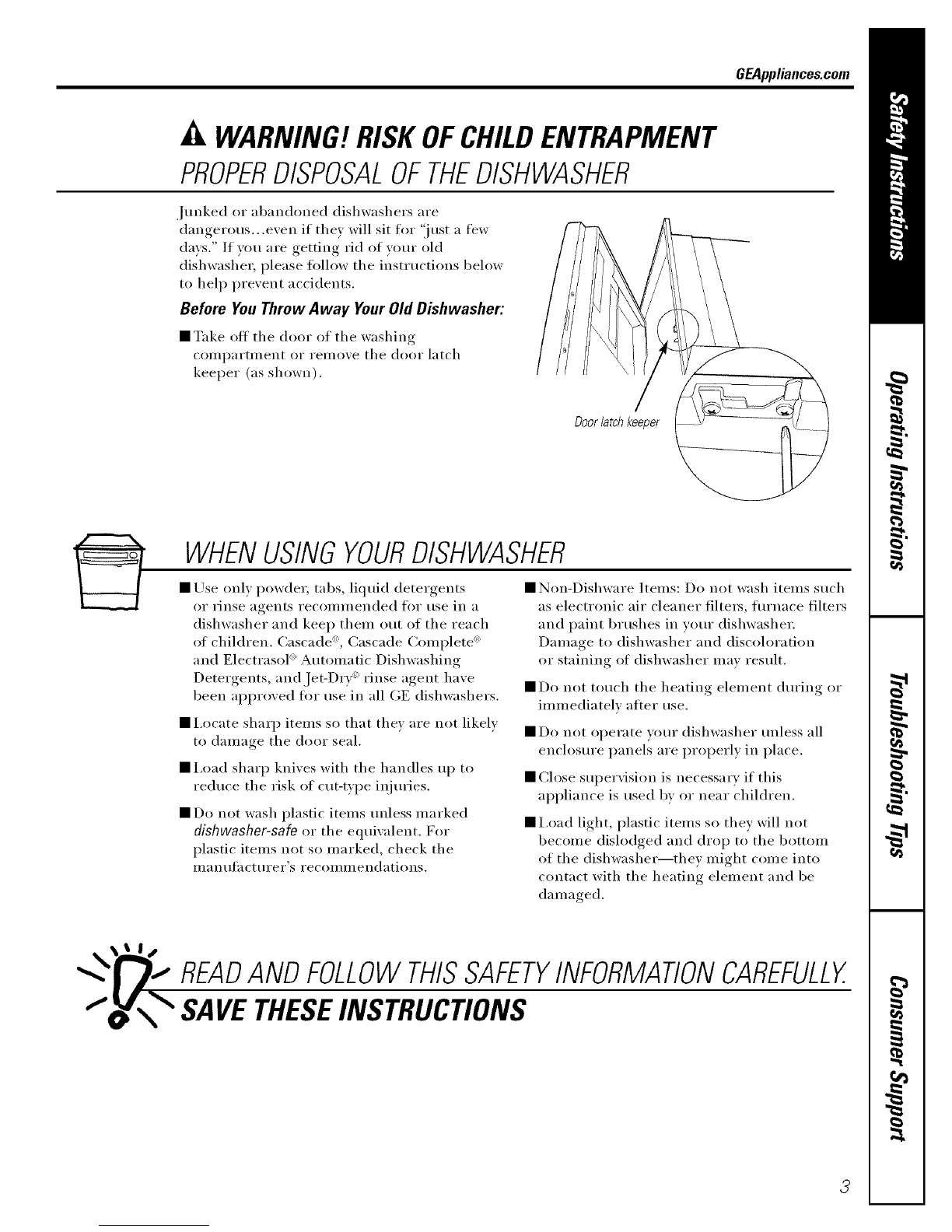 GEAppliances.com

WARNING! RISK OF CHILD ENTRAPMENT

PROPER DISPOSAL OF THE DISHWASHER

Junked or abandoned dishwashers are dangerous...even if they will sit for "just a few days." If you are getting rid of your old dishwasher, please follow the instructions below to help prevent accidents.

Before You Throw Away Your Old Dishwasher:

■ Take off the door of the washing compartment or remove the door latch keeper (as shown).

Door latch keeper

WHEN USING YOUR DISHWASHER

■ Use only powder, tabs, liquid detergents or rinse agents recommended for use in a dishwasher and keep them out of the reach of children. Cascade®, Cascade Complete® and Electrasol® Automatic Dishwashing Detergents, and Jet-Dry® rinse agent have been approved for use in all GE dishwashers.

■ Locate sharp items so that they are not likely to damage the door seal.

■ Load sharp knives with the handles up to reduce the risk of cut-type injuries.

■ Do not wash plastic items unless marked dishwasher-safe or the equivalent. For plastic items not so marked, check the manufacturer's recommendations.

■ Non-Dishware Items: Do not wash items such as electronic air cleaner filters, furnace filters and paint brushes in your dishwasher. Damage to dishwasher and discoloration or staining of dishwasher may result.

■ Do not touch the heating element during or immediately after use.

■ Do not operate your dishwasher unless all enclosure panels are properly in place.

■ Close supervision is necessary if this appliance is used by or near children.

■ Load light, plastic items so they will not become dislodged and drop to the bottom of the dishwasher—they might come into contact with the heating element and be damaged.

READ AND FOLLOW THIS SAFETY INFORMATION CAREFULLY.

SAVE THESE INSTRUCTIONS

Safety Instructions
Operating Instructions
Troubleshooting Tips
Consumer Support

3